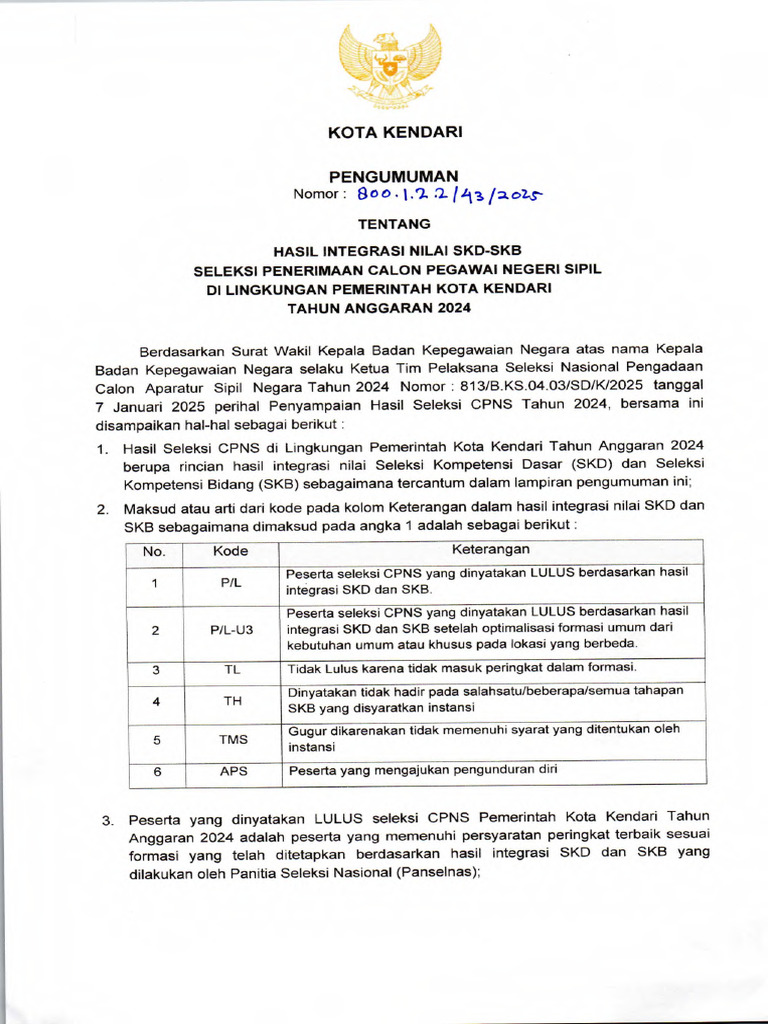 KOTA KENDARI

PENGUMUMAN
Nomor : 800.1.2.2/43/2025

TENTANG

HASIL INTEGRASI NILAI SKD-SKB
SELEKSI PENERIMAAN CALON PEGAWAI NEGERI SIPIL
DI LINGKUNGAN PEMERINTAH KOTA KENDARI
TAHUN ANGGARAN 2024

Berdasarkan Surat Wakil Kepala Badan Kepegawaian Negara atas nama Kepala Badan Kepegawaian Negara selaku Ketua Tim Pelaksana Seleksi Nasional Pengadaan Calon Aparatur Sipil Negara Tahun 2024 Nomor : 813/B.KS.04.03/SD/K/2025 tanggal 7 Januari 2025 perihal Penyampaian Hasil Seleksi CPNS Tahun 2024, bersama ini disampaikan hal-hal sebagai berikut :

1. Hasil Seleksi CPNS di Lingkungan Pemerintah Kota Kendari Tahun Anggaran 2024 berupa rincian hasil integrasi nilai Seleksi Kompetensi Dasar (SKD) dan Seleksi Kompetensi Bidang (SKB) sebagaimana tercantum dalam lampiran pengumuman ini;

2. Maksud atau arti dari kode pada kolom Keterangan dalam hasil integrasi nilai SKD dan SKB sebagaimana dimaksud pada angka 1 adalah sebagai berikut :

| No. | Kode | Keterangan |
|---|---|---|
| 1 | P/L | Peserta seleksi CPNS yang dinyatakan LULUS berdasarkan hasil integrasi SKD dan SKB. |
| 2 | P/L-U3 | Peserta seleksi CPNS yang dinyatakan LULUS berdasarkan hasil integrasi SKD dan SKB setelah optimalisasi formasi umum dari kebutuhan umum atau khusus pada lokasi yang berbeda. |
| 3 | TL | Tidak Lulus karena tidak masuk peringkat dalam formasi. |
| 4 | TH | Dinyatakan tidak hadir pada salahsatu/beberapa/semua tahapan SKB yang disyaratkan instansi |
| 5 | TMS | Gugur dikarenakan tidak memenuhi syarat yang ditentukan oleh instansi |
| 6 | APS | Peserta yang mengajukan pengunduran diri |

3. Peserta yang dinyatakan LULUS seleksi CPNS Pemerintah Kota Kendari Tahun Anggaran 2024 adalah peserta yang memenuhi persyaratan peringkat terbaik sesuai formasi yang telah ditetapkan berdasarkan hasil integrasi SKD dan SKB yang dilakukan oleh Panitia Seleksi Nasional (Panselnas);